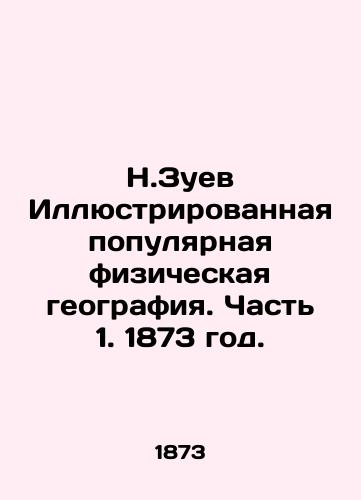 Н.Зуев Иллюстрированная популярная физическая география. Часть 1. 1873 год.

1873